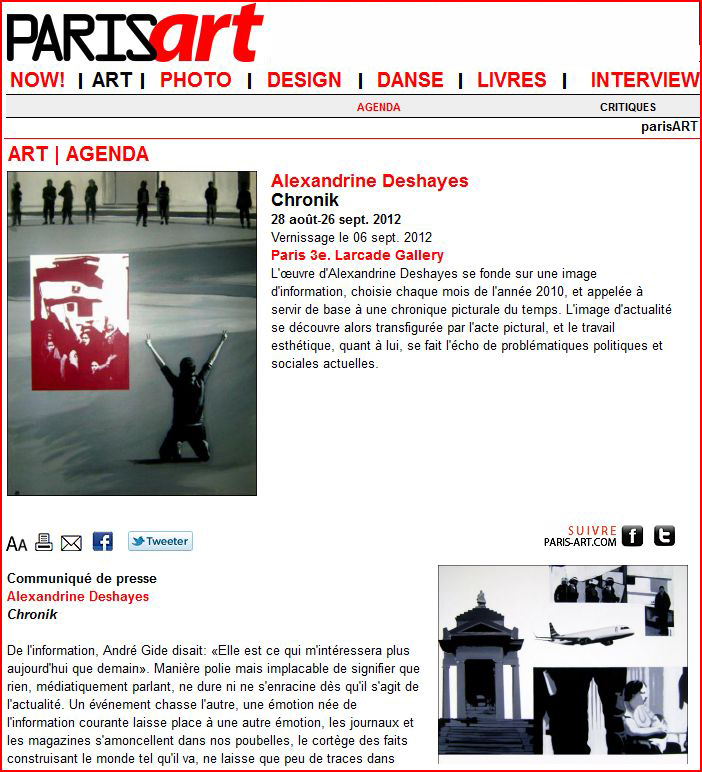 PARISart

NOW! | ART | PHOTO | DESIGN | DANSE | LIVRES | INTERVIEW

AGENDA CRITIQUES

parisART

ART | AGENDA

Alexandrine Deshayes
Chronik
28 août-26 sept. 2012
Vernissage le 06 sept. 2012
Paris 3e. Larcade Gallery

L'œuvre d'Alexandrine Deshayes se fonde sur une image d'information, choisie chaque mois de l'année 2010, et appelée à servir de base à une chronique picturale du temps. L'image d'actualité se découvre alors transfigurée par l'acte pictural, et le travail esthétique, quant à lui, se fait l'écho de problématiques politiques et sociales actuelles.

AA Tweeter

SUIVRE PARIS-ART.COM

Communiqué de presse
Alexandrine Deshayes
Chronik

De l'information, André Gide disait: «Elle est ce qui m'intéressera plus aujourd'hui que demain». Manière polie mais implacable de signifier que rien, médiatiquement parlant, ne dure ni ne s'enracine dès qu'il s'agit de l'actualité. Un événement chasse l'autre, une émotion née de l'information courante laisse place à une autre émotion, les journaux et les magazines s'amoncellent dans nos poubelles, le cortège des faits construisant le monde tel qu'il va, ne laisse que peu de traces dans